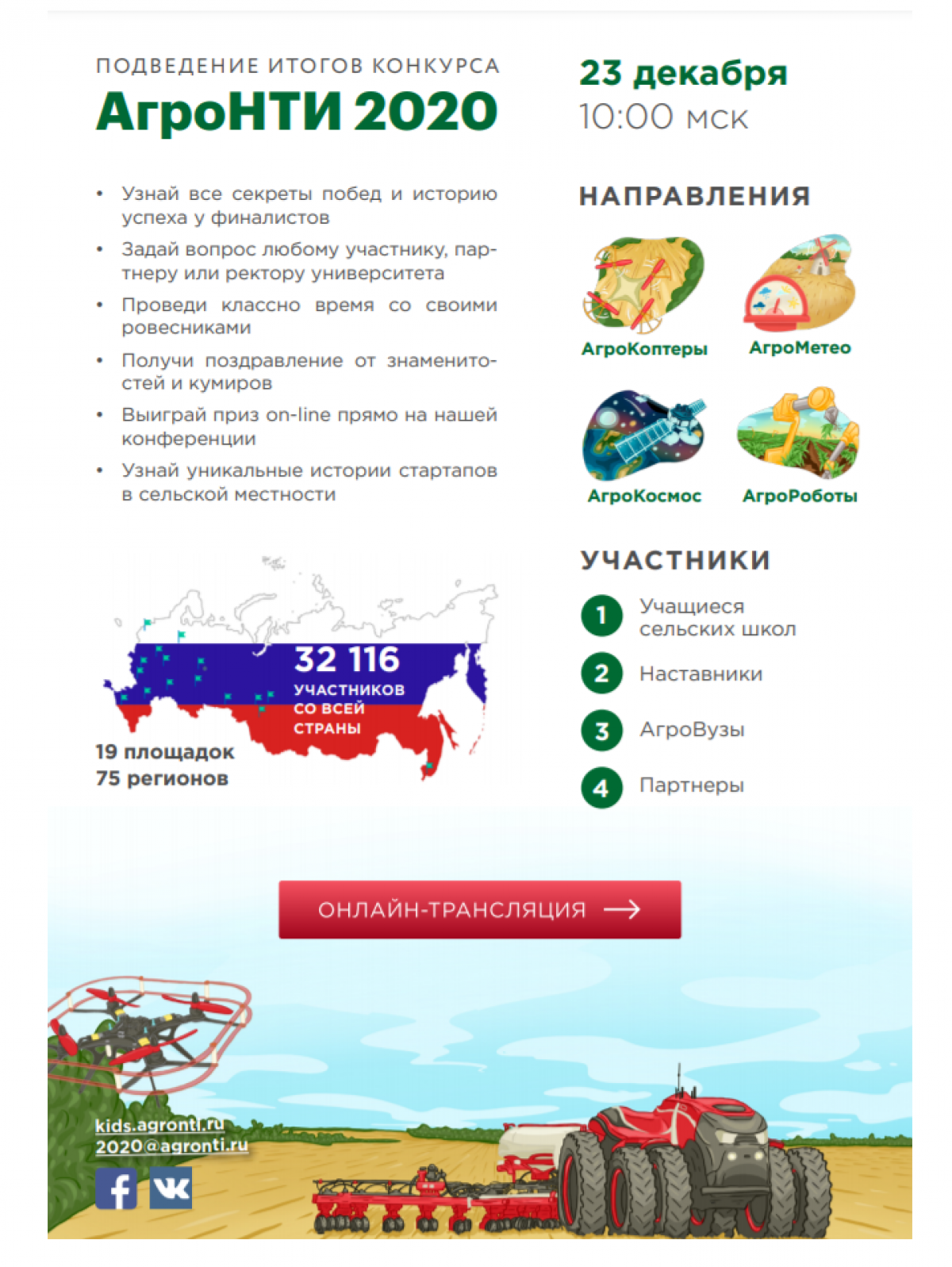 ПОДВЕДЕНИЕ ИТОГОВ КОНКУРСА
АгроНТИ 2020

• Узнай все секреты побед и историю успеха у финалистов
• Задай вопрос любому участнику, партнеру или ректору университета
• Проведи классно время со своими ровесниками
• Получи поздравление от знаменитостей и кумиров
• Выиграй приз on-line прямо на нашей конференции
• Узнай уникальные истории стартапов в сельской местности

32 116
УЧАСТНИКОВ
СО ВСЕЙ
СТРАНЫ

19 площадок
75 регионов

23 декабря
10:00 мск

НАПРАВЛЕНИЯ

АгроКоптеры
АгроМетео
АгроКосмос
АгроРоботы

УЧАСТНИКИ

1 Учащиеся сельских школ
2 Наставники
3 АгроВузы
4 Партнеры

ОНЛАЙН-ТРАНСЛЯЦИЯ →

kids.agronti.ru
2020@agronti.ru